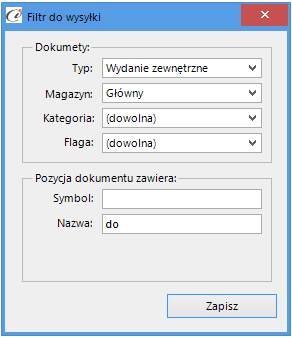 Filtr do wysyłki

Dokumety:
Typ: Wydanie zewnętrzne
Magazyn: Główny
Kategoria: (dowolna)
Flaga: (dowolna)

Pozycja dokumentu zawiera:
Symbol:
Nazwa: do

Zapisz